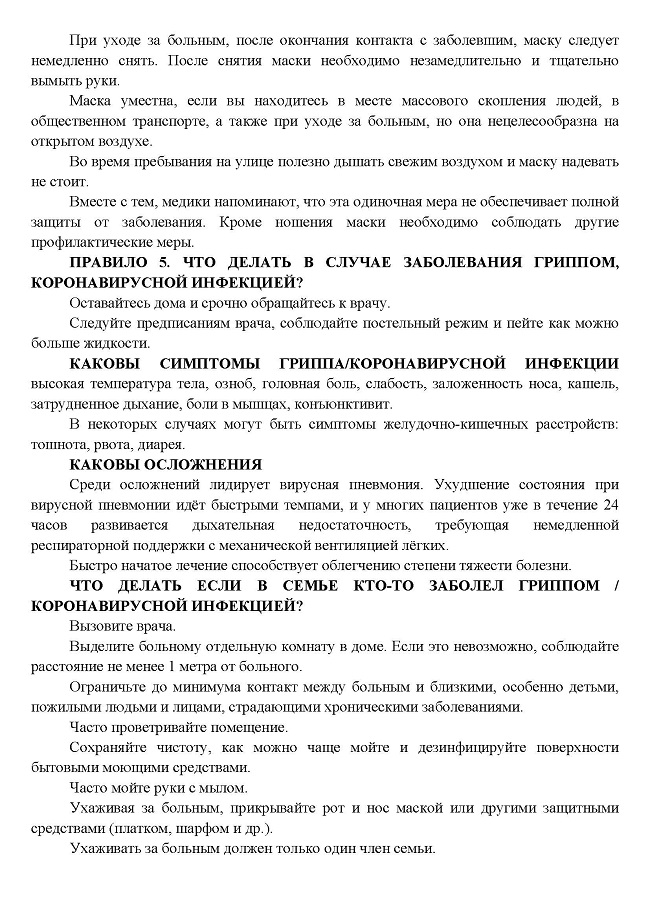 При уходе за больным, после окончания контакта с заболевшим, маску следует немедленно снять. После снятия маски необходимо незамедлительно и тщательно вымыть руки.

Маска уместна, если вы находитесь в месте массового скопления людей, в общественном транспорте, а также при уходе за больным, но она нецелесообразна на открытом воздухе.

Во время пребывания на улице полезно дышать свежим воздухом и маску надевать не стоит.

Вместе с тем, медики напоминают, что эта одиночная мера не обеспечивает полной защиты от заболевания. Кроме ношения маски необходимо соблюдать другие профилактические меры.

ПРАВИЛО 5. ЧТО ДЕЛАТЬ В СЛУЧАЕ ЗАБОЛЕВАНИЯ ГРИППОМ, КОРОНАВИРУСНОЙ ИНФЕКЦИЕЙ?

Оставайтесь дома и срочно обращайтесь к врачу.

Следуйте предписаниям врача, соблюдайте постельный режим и пейте как можно больше жидкости.

КАКОВЫ СИМПТОМЫ ГРИППА/КОРОНАВИРУСНОЙ ИНФЕКЦИИ высокая температура тела, озноб, головная боль, слабость, заложенность носа, кашель, затрудненное дыхание, боли в мышцах, конъюнктивит.

В некоторых случаях могут быть симптомы желудочно-кишечных расстройств: тошнота, рвота, диарея.

КАКОВЫ ОСЛОЖНЕНИЯ

Среди осложнений лидирует вирусная пневмония. Ухудшение состояния при вирусной пневмонии идёт быстрыми темпами, и у многих пациентов уже в течение 24 часов развивается дыхательная недостаточность, требующая немедленной респираторной поддержки с механической вентиляцией лёгких.

Быстро начатое лечение способствует облегчению степени тяжести болезни.

ЧТО ДЕЛАТЬ ЕСЛИ В СЕМЬЕ КТО-ТО ЗАБОЛЕЛ ГРИППОМ / КОРОНАВИРУСНОЙ ИНФЕКЦИЕЙ?

Вызовите врача.

Выделите больному отдельную комнату в доме. Если это невозможно, соблюдайте расстояние не менее 1 метра от больного.

Ограничьте до минимума контакт между больным и близкими, особенно детьми, пожилыми людьми и лицами, страдающими хроническими заболеваниями.

Часто проветривайте помещение.

Сохраняйте чистоту, как можно чаще мойте и дезинфицируйте поверхности бытовыми моющими средствами.

Часто мойте руки с мылом.

Ухаживая за больным, прикрывайте рот и нос маской или другими защитными средствами (платком, шарфом и др.).

Ухаживать за больным должен только один член семьи.